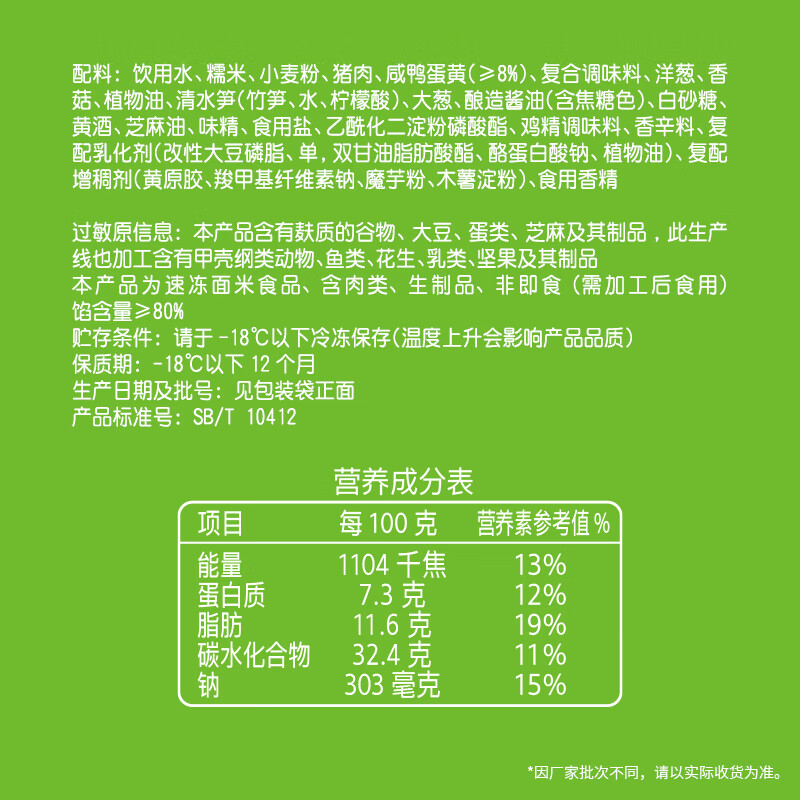 配料：饮用水、糯米、小麦粉、猪肉、咸鸭蛋黄(≥8%)、复合调味料、洋葱、香菇、植物油、清水笋(竹笋、水、柠檬酸)、大葱、酿造酱油(含焦糖色)、白砂糖、黄酒、芝麻油、味精、食用盐、乙酰化二淀粉磷酸酯、鸡精调味料、香辛料、复配乳化剂(改性大豆磷脂、单，双甘油脂肪酸酯、酪蛋白酸钠、植物油)、复配增稠剂(黄原胶、羧甲基纤维素钠、魔芋粉、木薯淀粉)、食用香精

过敏原信息：本产品含有麸质的谷物、大豆、蛋类、芝麻及其制品，此生产线也加工含有甲壳纲类动物、鱼类、花生、乳类、坚果及其制品
本产品为速冻面米食品、含肉类、生制品、非即食（需加工后食用）
馅含量≥80%
贮存条件：请于-18℃以下冷冻保存(温度上升会影响产品品质)
保质期：-18℃以下12个月
生产日期及批号：见包装袋正面
产品标准号：SB/T 10412

营养成分表

| 项目 | 每100克 | 营养素参考值% |
|---|---|---|
| 能量 | 1104千焦 | 13% |
| 蛋白质 | 7.3克 | 12% |
| 脂肪 | 11.6克 | 19% |
| 碳水化合物 | 32.4克 | 11% |
| 钠 | 303毫克 | 15% |

*因厂家批次不同，请以实际收货为准。